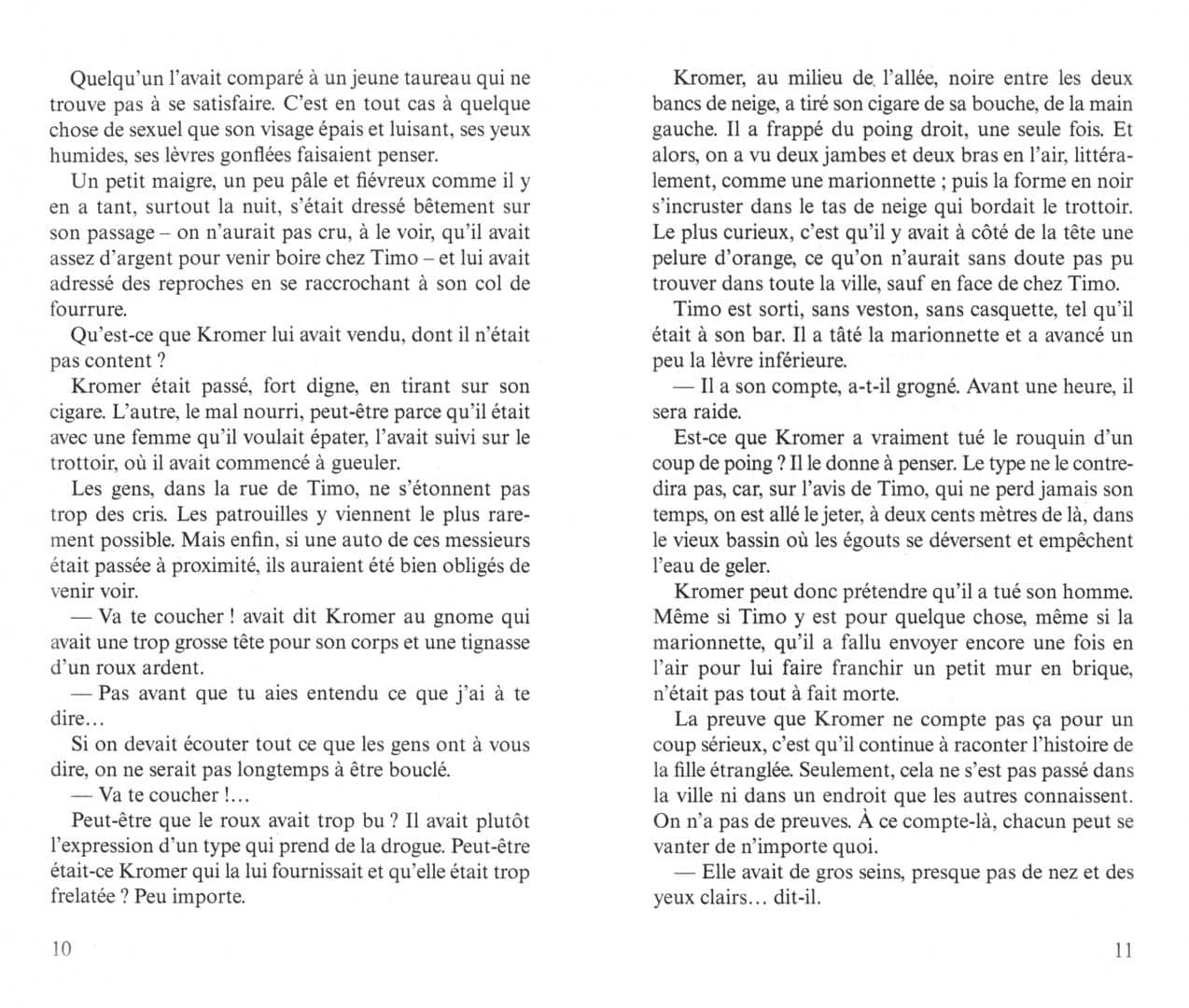 Quelqu'un l'avait comparé à un jeune taureau qui ne trouve pas à se satisfaire. C'est en tout cas à quelque chose de sexuel que son visage épais et luisant, ses yeux humides, ses lèvres gonflées faisaient penser.

Un petit maigre, un peu pâle et fiévreux comme il y en a tant, surtout la nuit, s'était dressé bêtement sur son passage – on n'aurait pas cru, à le voir, qu'il avait assez d'argent pour venir boire chez Timo – et lui avait adressé des reproches en se raccrochant à son col de fourrure.

Qu'est-ce que Kromer lui avait vendu, dont il n'était pas content ?

Kromer était passé, fort digne, en tirant sur son cigare. L'autre, le mal nourri, peut-être parce qu'il était avec une femme qu'il voulait épater, l'avait suivi sur le trottoir, où il avait commencé à gueuler.

Les gens, dans la rue de Timo, ne s'étonnent pas trop des cris. Les patrouilles y viennent le plus rarement possible. Mais enfin, si une auto de ces messieurs était passée à proximité, ils auraient été bien obligés de venir voir.

— Va te coucher ! avait dit Kromer au gnome qui avait une trop grosse tête pour son corps et une tignasse d'un roux ardent.

— Pas avant que tu aies entendu ce que j'ai à te dire…

Si on devait écouter tout ce que les gens ont à vous dire, on ne serait pas longtemps à être bouclé.

— Va te coucher !…

Peut-être que le roux avait trop bu ? Il avait plutôt l'expression d'un type qui prend de la drogue. Peut-être était-ce Kromer qui la lui fournissait et qu'elle était trop frelatée ? Peu importe.

10

Kromer, au milieu de l'allée, noire entre les deux bancs de neige, a tiré son cigare de sa bouche, de la main gauche. Il a frappé du poing droit, une seule fois. Et alors, on a vu deux jambes et deux bras en l'air, littéralement, comme une marionnette ; puis la forme en noir s'incruster dans le tas de neige qui bordait le trottoir. Le plus curieux, c'est qu'il y avait à côté de la tête une pelure d'orange, ce qu'on n'aurait sans doute pas pu trouver dans toute la ville, sauf en face de chez Timo.

Timo est sorti, sans veston, sans casquette, tel qu'il était à son bar. Il a tâté la marionnette et a avancé un peu la lèvre inférieure.

— Il a son compte, a-t-il grogné. Avant une heure, il sera raide.

Est-ce que Kromer a vraiment tué le rouquin d'un coup de poing ? Il le donne à penser. Le type ne le contredira pas, car, sur l'avis de Timo, qui ne perd jamais son temps, on est allé le jeter, à deux cents mètres de là, dans le vieux bassin où les égouts se déversent et empêchent l'eau de geler.

Kromer peut donc prétendre qu'il a tué son homme. Même si Timo y est pour quelque chose, même si la marionnette, qu'il a fallu envoyer encore une fois en l'air pour lui faire franchir un petit mur en brique, n'était pas tout à fait morte.

La preuve que Kromer ne compte pas ça pour un coup sérieux, c'est qu'il continue à raconter l'histoire de la fille étranglée. Seulement, cela ne s'est pas passé dans la ville ni dans un endroit que les autres connaissent. On n'a pas de preuves. À ce compte-là, chacun peut se vanter de n'importe quoi.

— Elle avait de gros seins, presque pas de nez et des yeux clairs… dit-il.

11